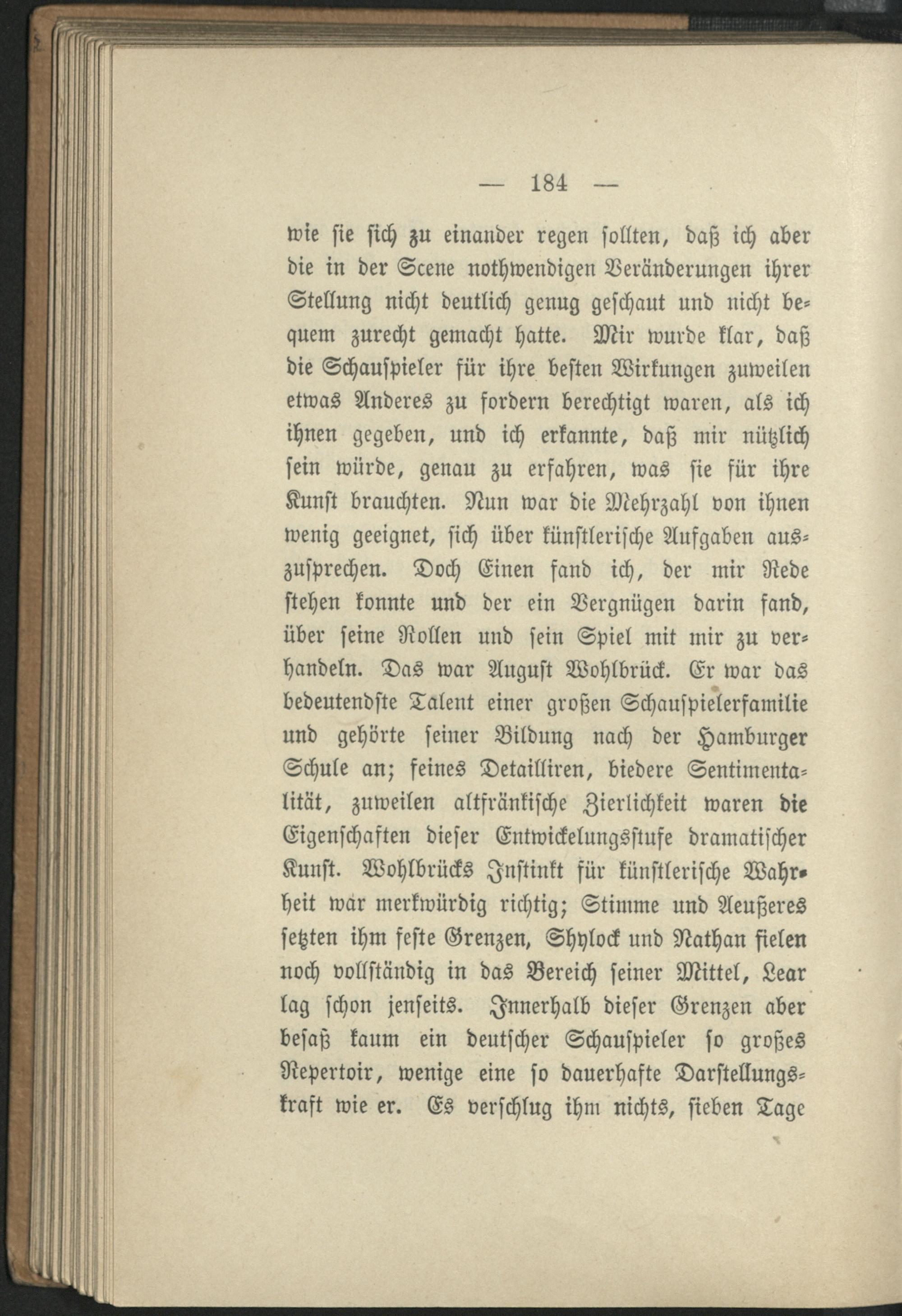 — 184 —

wie sie sich zu einander regen sollten, daß ich aber die in der Scene nothwendigen Veränderungen ihrer Stellung nicht deutlich genug geschaut und nicht bequem zurecht gemacht hatte. Mir wurde klar, daß die Schauspieler für ihre besten Wirkungen zuweilen etwas Anderes zu fordern berechtigt waren, als ich ihnen gegeben, und ich erkannte, daß mir nützlich sein würde, genau zu erfahren, was sie für ihre Kunst brauchten. Nun war die Mehrzahl von ihnen wenig geeignet, sich über künstlerische Aufgaben auszusprechen. Doch Einen fand ich, der mir Rede stehen konnte und der ein Vergnügen darin fand, über seine Rollen und sein Spiel mit mir zu verhandeln. Das war August Wohlbrück. Er war das bedeutendste Talent einer großen Schauspielerfamilie und gehörte seiner Bildung nach der Hamburger Schule an; feines Detailliren, biedere Sentimentalität, zuweilen altfränkische Zierlichkeit waren die Eigenschaften dieser Entwickelungsstufe dramatischer Kunst. Wohlbrücks Instinkt für künstlerische Wahrheit war merkwürdig richtig; Stimme und Aeußeres setzten ihm feste Grenzen, Shylock und Nathan fielen noch vollständig in das Bereich seiner Mittel, Lear lag schon jenseits. Innerhalb dieser Grenzen aber besaß kaum ein deutscher Schauspieler so großes Repertoir, wenige eine so dauerhafte Darstellungskraft wie er. Es verschlug ihm nichts, sieben Tage